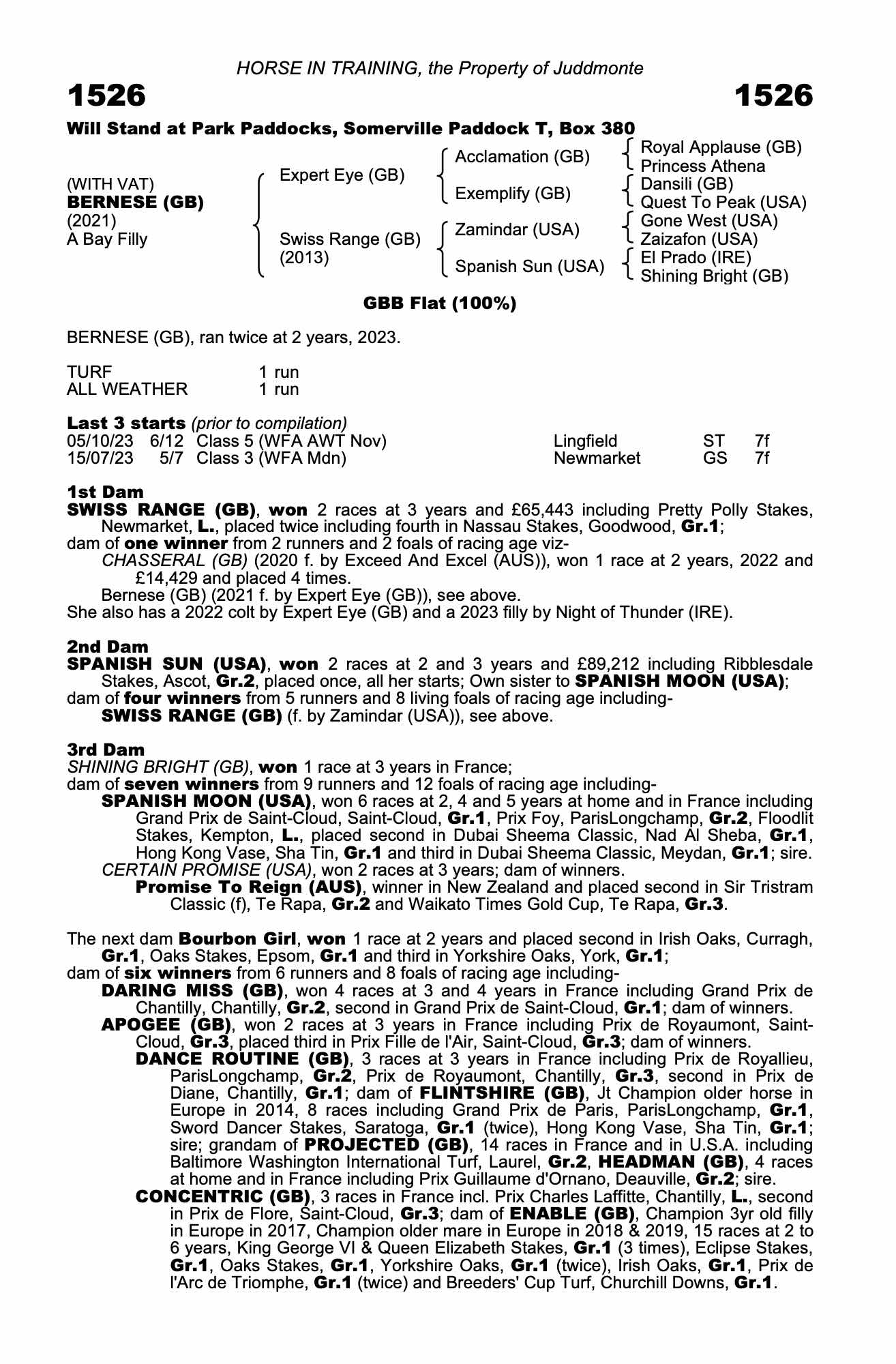 HORSE IN TRAINING, the Property of Juddmonte

1526

1526

Will Stand at Park Paddocks, Somerville Paddock T, Box 380

(WITH VAT)
BERNESE (GB)
(2021)
A Bay Filly

Expert Eye (GB)

Swiss Range (GB)
(2013)

Acclamation (GB)

Exemplify (GB)

Zamindar (USA)

Spanish Sun (USA)

Royal Applause (GB)
Princess Athena
Dansili (GB)
Quest To Peak (USA)
Gone West (USA)
Zaizafon (USA)
El Prado (IRE)
Shining Bright (GB)

GBB Flat (100%)

BERNESE (GB), ran twice at 2 years, 2023.

| TURF | 1 run |
|---|---|
| ALL WEATHER | 1 run |

Last 3 starts (prior to compilation)

| 05/10/23 | 6/12 | Class 5 (WFA AWT Nov) | Lingfield | ST | 7f |
|---|---|---|---|---|---|
| 15/07/23 | 5/7 | Class 3 (WFA Mdn) | Newmarket | GS | 7f |

1st Dam
SWISS RANGE (GB), won 2 races at 3 years and £65,443 including Pretty Polly Stakes, Newmarket, L., placed twice including fourth in Nassau Stakes, Goodwood, Gr.1;
dam of one winner from 2 runners and 2 foals of racing age viz-
CHASSERAL (GB) (2020 f. by Exceed And Excel (AUS)), won 1 race at 2 years, 2022 and £14,429 and placed 4 times.
Bernese (GB) (2021 f. by Expert Eye (GB)), see above.
She also has a 2022 colt by Expert Eye (GB) and a 2023 filly by Night of Thunder (IRE).

2nd Dam
SPANISH SUN (USA), won 2 races at 2 and 3 years and £89,212 including Ribblesdale Stakes, Ascot, Gr.2, placed once, all her starts; Own sister to SPANISH MOON (USA);
dam of four winners from 5 runners and 8 living foals of racing age including-
SWISS RANGE (GB) (f. by Zamindar (USA)), see above.

3rd Dam
SHINING BRIGHT (GB), won 1 race at 3 years in France;
dam of seven winners from 9 runners and 12 foals of racing age including-
SPANISH MOON (USA), won 6 races at 2, 4 and 5 years at home and in France including Grand Prix de Saint-Cloud, Saint-Cloud, Gr.1, Prix Foy, ParisLongchamp, Gr.2, Floodlit Stakes, Kempton, L., placed second in Dubai Sheema Classic, Nad Al Sheba, Gr.1, Hong Kong Vase, Sha Tin, Gr.1 and third in Dubai Sheema Classic, Meydan, Gr.1; sire.
CERTAIN PROMISE (USA), won 2 races at 3 years; dam of winners.
Promise To Reign (AUS), winner in New Zealand and placed second in Sir Tristram Classic (f), Te Rapa, Gr.2 and Waikato Times Gold Cup, Te Rapa, Gr.3.

The next dam Bourbon Girl, won 1 race at 2 years and placed second in Irish Oaks, Curragh, Gr.1, Oaks Stakes, Epsom, Gr.1 and third in Yorkshire Oaks, York, Gr.1;
dam of six winners from 6 runners and 8 foals of racing age including-
DARING MISS (GB), won 4 races at 3 and 4 years in France including Grand Prix de Chantilly, Chantilly, Gr.2, second in Grand Prix de Saint-Cloud, Gr.1; dam of winners.
APOGEE (GB), won 2 races at 3 years in France including Prix de Royaumont, Saint-Cloud, Gr.3, placed third in Prix Fille de l'Air, Saint-Cloud, Gr.3; dam of winners.
DANCE ROUTINE (GB), 3 races at 3 years in France including Prix de Royallieu, ParisLongchamp, Gr.2, Prix de Royaumont, Chantilly, Gr.3, second in Prix de Diane, Chantilly, Gr.1; dam of FLINTSHIRE (GB), Jt Champion older horse in Europe in 2014, 8 races including Grand Prix de Paris, ParisLongchamp, Gr.1, Sword Dancer Stakes, Saratoga, Gr.1 (twice), Hong Kong Vase, Sha Tin, Gr.1; sire; grandam of PROJECTED (GB), 14 races in France and in U.S.A. including Baltimore Washington International Turf, Laurel, Gr.2, HEADMAN (GB), 4 races at home and in France including Prix Guillaume d'Ornano, Deauville, Gr.2; sire.
CONCENTRIC (GB), 3 races in France incl. Prix Charles Laffitte, Chantilly, L., second in Prix de Flore, Saint-Cloud, Gr.3; dam of ENABLE (GB), Champion 3yr old filly in Europe in 2017, Champion older mare in Europe in 2018 & 2019, 15 races at 2 to 6 years, King George VI & Queen Elizabeth Stakes, Gr.1 (3 times), Eclipse Stakes, Gr.1, Oaks Stakes, Gr.1, Yorkshire Oaks, Gr.1 (twice), Irish Oaks, Gr.1, Prix de l'Arc de Triomphe, Gr.1 (twice) and Breeders' Cup Turf, Churchill Downs, Gr.1.